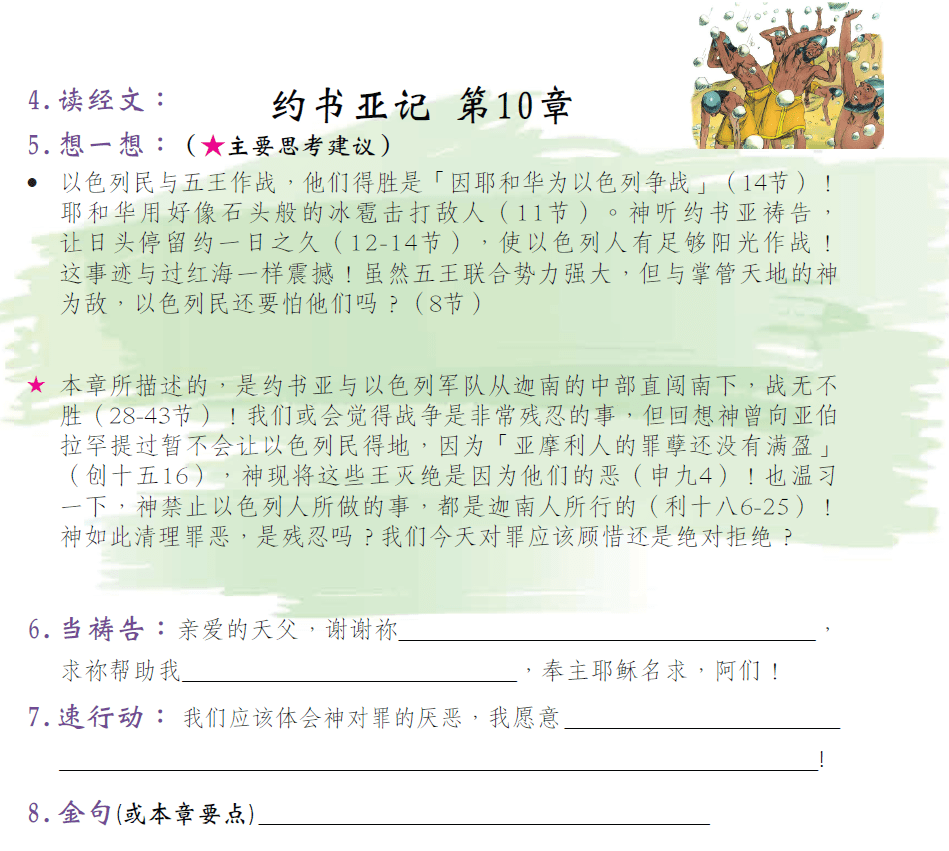 4.读经文：　约书亚记 第10章

5.想一想：（★主要思考建议）

• 以色列民与五王作战，他们得胜是「因耶和华为以色列争战」（14节）！耶和华用好像石头般的冰雹击打敌人（11节）。神听约书亚祷告，让日头停留约一日之久（12-14节），使以色列人有足够阳光作战！这事迹与过红海一样震撼！虽然五王联合势力强大，但与掌管天地的神为敌，以色列民还要怕他们吗？（8节）

★ 本章所描述的，是约书亚与以色列军队从迦南的中部直闯南下，战无不胜（28-43节）！我们或会觉得战争是非常残忍的事，但回想神曾向亚伯拉罕提过暂不会让以色列民得地，因为「亚摩利人的罪孽还没有满盈」（创十五16），神现将这些王灭绝是因为他们的恶（申九4）！也温习一下，神禁止以色列人所做的事，都是迦南人所行的（利十八6-25）！神如此清理罪恶，是残忍吗？我们今天对罪应该顾惜还是绝对拒绝？

6.当祷告：亲爱的天父，谢谢祢____，求祢帮助我____，奉主耶稣名求，阿们！

7.速行动：我们应该体会神对罪的厌恶，我愿意____
____!

8.金句(或本章要点)____